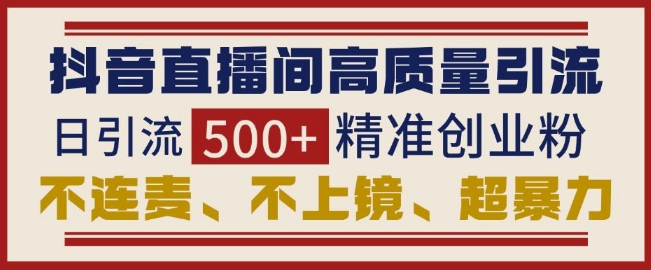 抖音直播间高质量引流

日引流 500+ 精准创业粉

不连麦、不上镜、超暴力